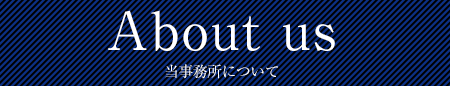 About us

当事務所について